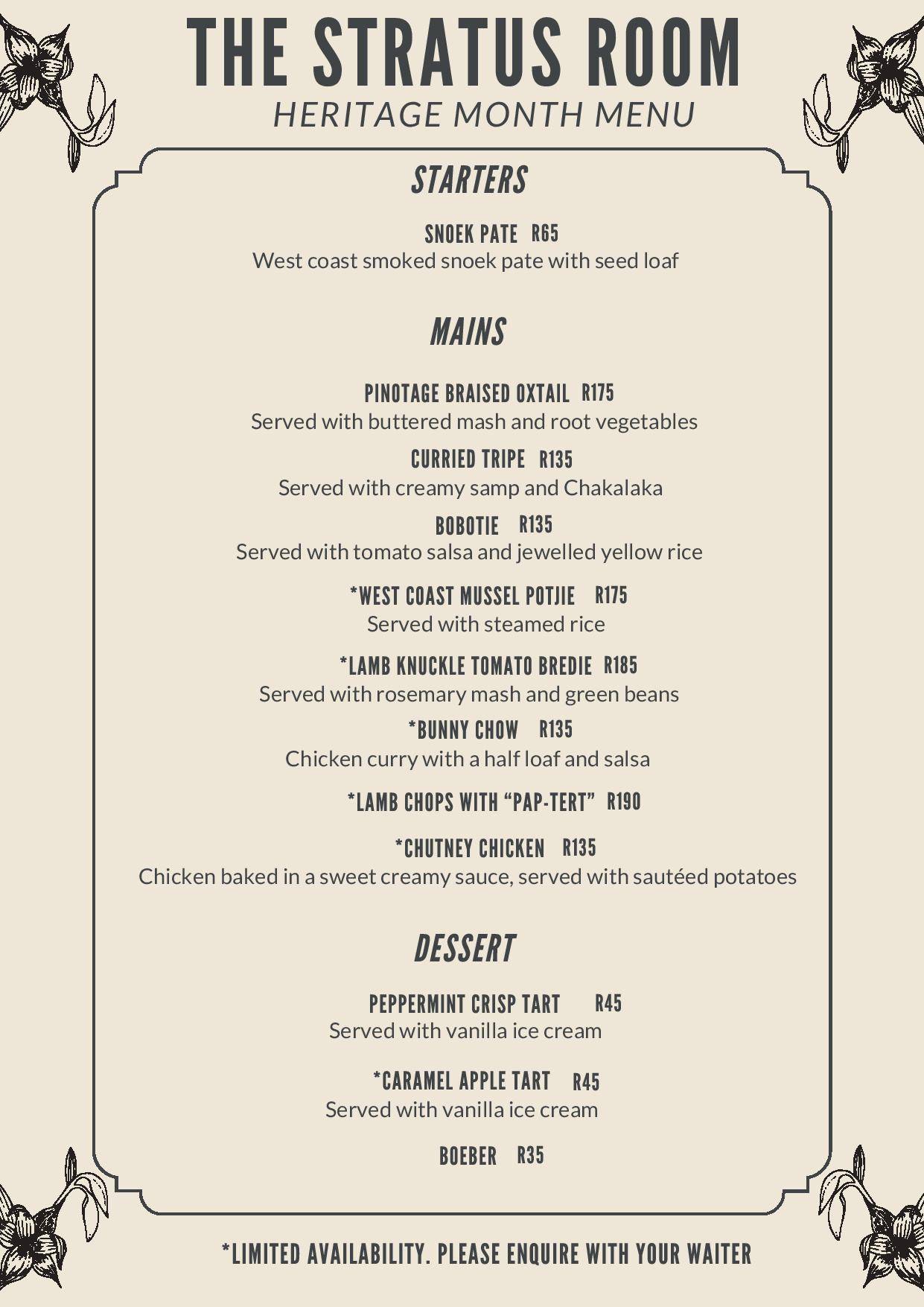 THE STRATUS ROOM
HERITAGE MONTH MENU

STARTERS

SNOEK PATE R65
West coast smoked snoek pate with seed loaf

MAINS

PINOTAGE BRAISED OXTAIL R175
Served with buttered mash and root vegetables

CURRIED TRIPE R135
Served with creamy samp and Chakalaka

BOBOTIE R135
Served with tomato salsa and jewelled yellow rice

*WEST COAST MUSSEL POTJIE R175
Served with steamed rice

*LAMB KNUCKLE TOMATO BREDIE R185
Served with rosemary mash and green beans

*BUNNY CHOW R135
Chicken curry with a half loaf and salsa

*LAMB CHOPS WITH “PAP-TERT” R190

*CHUTNEY CHICKEN R135
Chicken baked in a sweet creamy sauce, served with sautéed potatoes

DESSERT

PEPPERMINT CRISP TART R45
Served with vanilla ice cream

*CARAMEL APPLE TART R45
Served with vanilla ice cream

BOEBER R35

*LIMITED AVAILABILITY. PLEASE ENQUIRE WITH YOUR WAITER